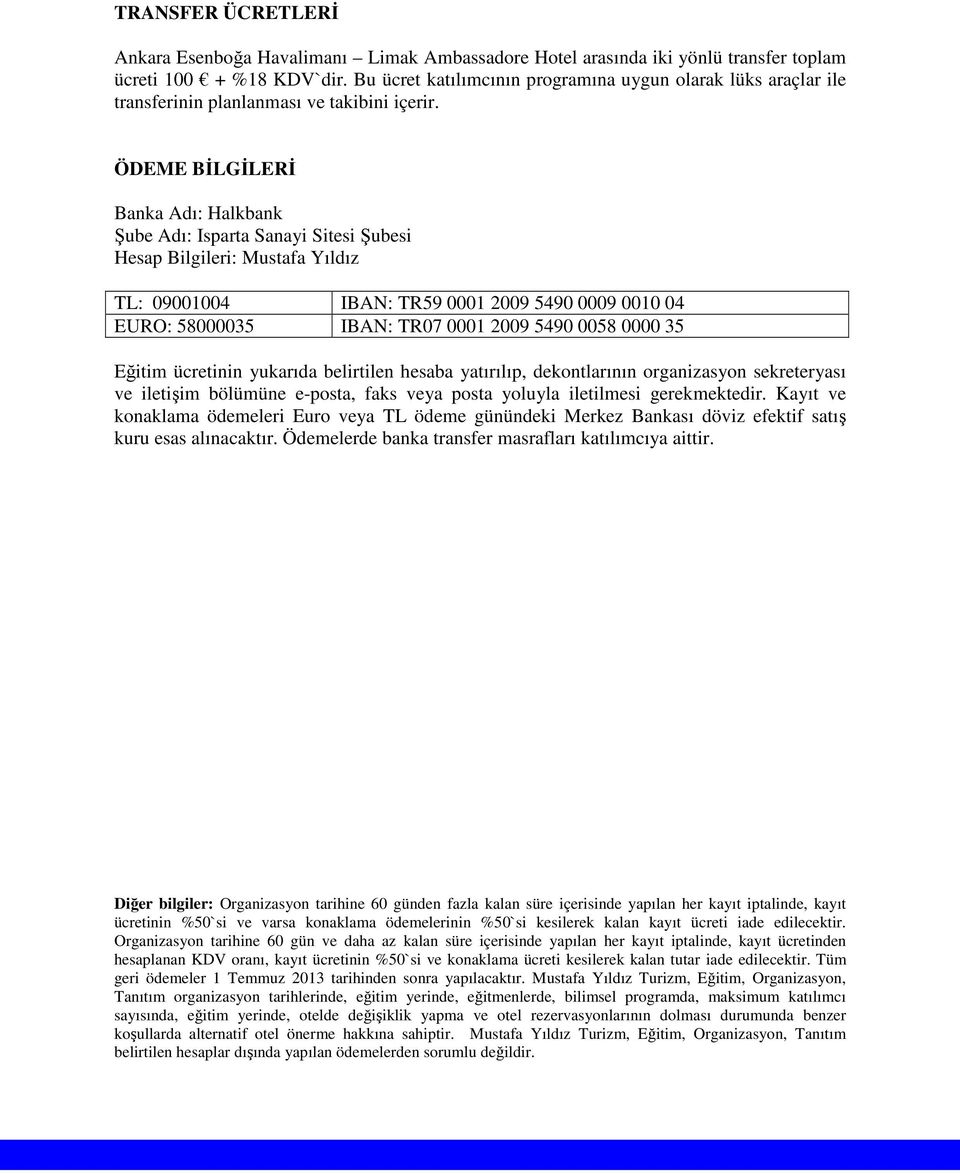 TRANSFER ÜCRETLERİ

Ankara Esenboğa Havalimanı – Limak Ambassadore Hotel arasında iki yönlü transfer toplam ücreti 100 € + %18 KDV`dir. Bu ücret katılımcının programına uygun olarak lüks araçlar ile transferinin planlanması ve takibini içerir.

ÖDEME BİLGİLERİ

Banka Adı: Halkbank
Şube Adı: Isparta Sanayi Sitesi Şubesi
Hesap Bilgileri: Mustafa Yıldız

| TL: 09001004 | IBAN: TR59 0001 2009 5490 0009 0010 04 |
|---|---|
| EURO: 58000035 | IBAN: TR07 0001 2009 5490 0058 0000 35 |

Eğitim ücretinin yukarıda belirtilen hesaba yatırılıp, dekontlarının organizasyon sekreteryası ve iletişim bölümüne e-posta, faks veya posta yoluyla iletilmesi gerekmektedir. Kayıt ve konaklama ödemeleri Euro veya TL ödeme günündeki Merkez Bankası döviz efektif satış kuru esas alınacaktır. Ödemelerde banka transfer masrafları katılımcıya aittir.

Diğer bilgiler: Organizasyon tarihine 60 günden fazla kalan süre içerisinde yapılan her kayıt iptalinde, kayıt ücretinin %50`si ve varsa konaklama ödemelerinin %50`si kesilerek kalan kayıt ücreti iade edilecektir. Organizasyon tarihine 60 gün ve daha az kalan süre içerisinde yapılan her kayıt iptalinde, kayıt ücretinden hesaplanan KDV oranı, kayıt ücretinin %50`si ve konaklama ücreti kesilerek kalan tutar iade edilecektir. Tüm geri ödemeler 1 Temmuz 2013 tarihinden sonra yapılacaktır. Mustafa Yıldız Turizm, Eğitim, Organizasyon, Tanıtım organizasyon tarihlerinde, eğitim yerinde, eğitmenlerde, bilimsel programda, maksimum katılımcı sayısında, eğitim yerinde, otelde değişiklik yapma ve otel rezervasyonlarının dolması durumunda benzer koşullarda alternatif otel önerme hakkına sahiptir. Mustafa Yıldız Turizm, Eğitim, Organizasyon, Tanıtım belirtilen hesaplar dışında yapılan ödemelerden sorumlu değildir.